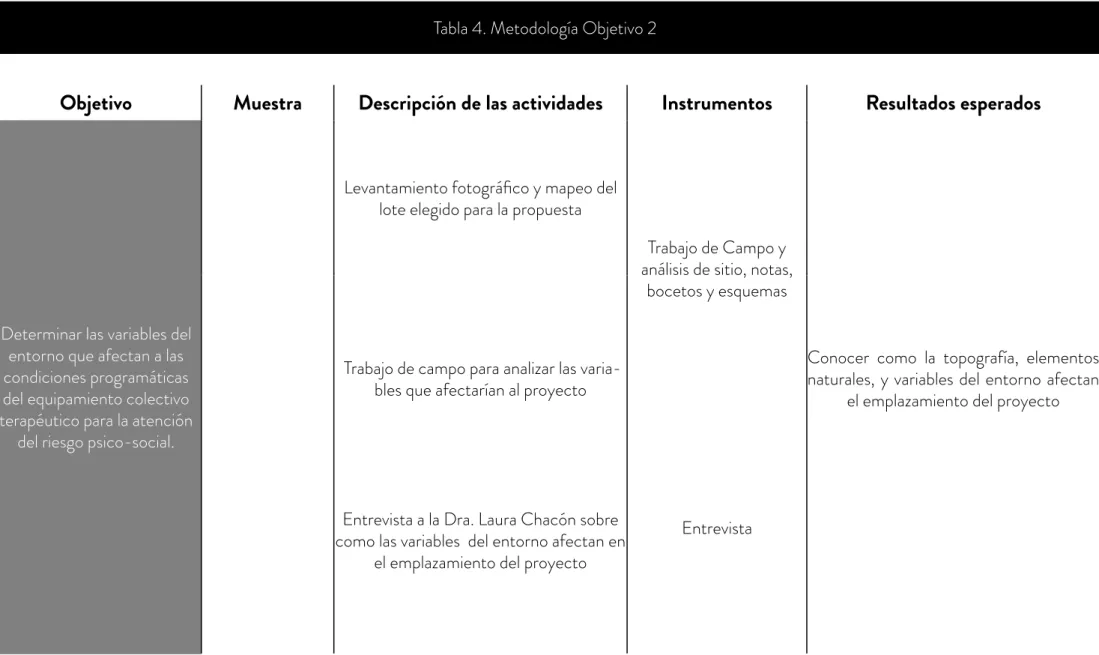 Tabla 4. Metodología Objetivo 2

| Objetivo | Muestra | Descripción de las actividades | Instrumentos | Resultados esperados |
|---|---|---|---|---|
| Determinar las variables del entorno que afectan a las condiciones programáticas del equipamiento colectivo terapéutico para la atención del riesgo psico-social. | | Levantamiento fotográfico y mapeo del lote elegido para la propuesta | Trabajo de Campo y análisis de sitio, notas, bocetos y esquemas | Conocer como la topografía, elementos naturales, y variables del entorno afectan el emplazamiento del proyecto |
| | | Trabajo de campo para analizar las variables que afectarían al proyecto | | |
| | | Entrevista a la Dra. Laura Chacón sobre como las variables del entorno afectan en el emplazamiento del proyecto | Entrevista | |